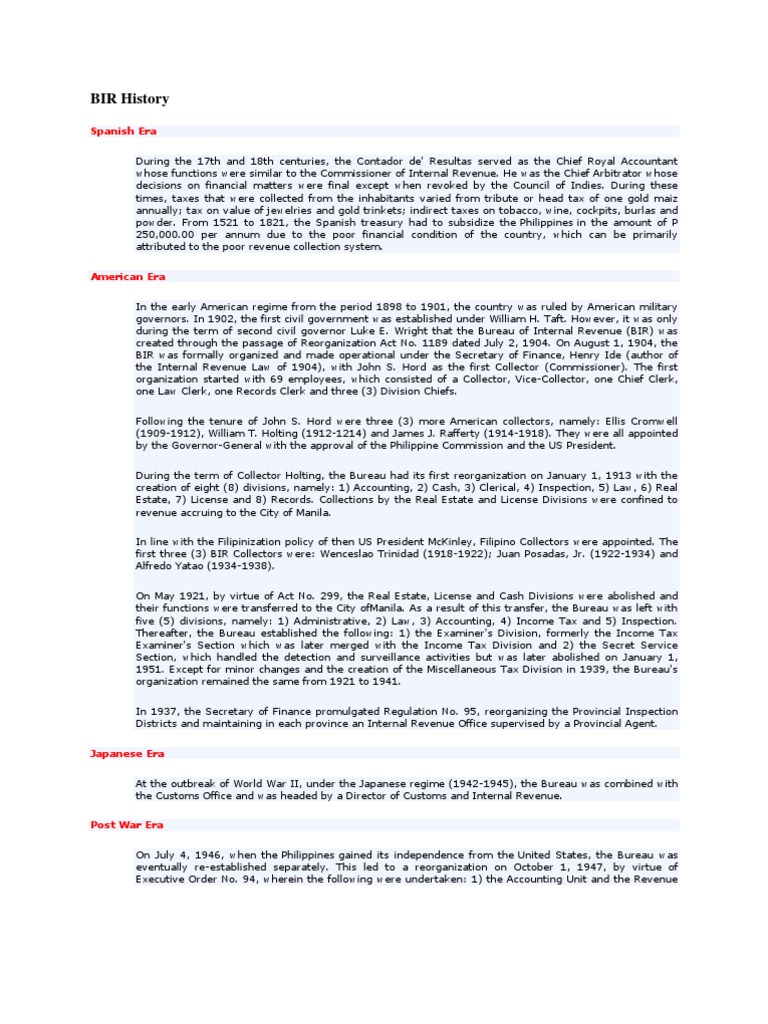 BIR History

Spanish Era

During the 17th and 18th centuries, the Contador de' Resultas served as the Chief Royal Accountant whose functions were similar to the Commissioner of Internal Revenue. He was the Chief Arbitrator whose decisions on financial matters were final except when revoked by the Council of Indies. During these times, taxes that were collected from the inhabitants varied from tribute or head tax of one gold maiz annually; tax on value of jewelries and gold trinkets; indirect taxes on tobacco, wine, cockpits, burlas and powder. From 1521 to 1821, the Spanish treasury had to subsidize the Philippines in the amount of P 250,000.00 per annum due to the poor financial condition of the country, which can be primarily attributed to the poor revenue collection system.

American Era

In the early American regime from the period 1898 to 1901, the country was ruled by American military governors. In 1902, the first civil government was established under William H. Taft. However, it was only during the term of second civil governor Luke E. Wright that the Bureau of Internal Revenue (BIR) was created through the passage of Reorganization Act No. 1189 dated July 2, 1904. On August 1, 1904, the BIR was formally organized and made operational under the Secretary of Finance, Henry Ide (author of the Internal Revenue Law of 1904), with John S. Hord as the first Collector (Commissioner). The first organization started with 69 employees, which consisted of a Collector, Vice-Collector, one Chief Clerk, one Law Clerk, one Records Clerk and three (3) Division Chiefs.

Following the tenure of John S. Hord were three (3) more American collectors, namely: Ellis Cromwell (1909-1912), William T. Holting (1912-1214) and James J. Rafferty (1914-1918). They were all appointed by the Governor-General with the approval of the Philippine Commission and the US President.

During the term of Collector Holting, the Bureau had its first reorganization on January 1, 1913 with the creation of eight (8) divisions, namely: 1) Accounting, 2) Cash, 3) Clerical, 4) Inspection, 5) Law, 6) Real Estate, 7) License and 8) Records. Collections by the Real Estate and License Divisions were confined to revenue accruing to the City of Manila.

In line with the Filipinization policy of then US President McKinley, Filipino Collectors were appointed. The first three (3) BIR Collectors were: Wenceslao Trinidad (1918-1922); Juan Posadas, Jr. (1922-1934) and Alfredo Yatao (1934-1938).

On May 1921, by virtue of Act No. 299, the Real Estate, License and Cash Divisions were abolished and their functions were transferred to the City ofManila. As a result of this transfer, the Bureau was left with five (5) divisions, namely: 1) Administrative, 2) Law, 3) Accounting, 4) Income Tax and 5) Inspection. Thereafter, the Bureau established the following: 1) the Examiner's Division, formerly the Income Tax Examiner's Section which was later merged with the Income Tax Division and 2) the Secret Service Section, which handled the detection and surveillance activities but was later abolished on January 1, 1951. Except for minor changes and the creation of the Miscellaneous Tax Division in 1939, the Bureau's organization remained the same from 1921 to 1941.

In 1937, the Secretary of Finance promulgated Regulation No. 95, reorganizing the Provincial Inspection Districts and maintaining in each province an Internal Revenue Office supervised by a Provincial Agent.

Japanese Era

At the outbreak of World War II, under the Japanese regime (1942-1945), the Bureau was combined with the Customs Office and was headed by a Director of Customs and Internal Revenue.

Post War Era

On July 4, 1946, when the Philippines gained its independence from the United States, the Bureau was eventually re-established separately. This led to a reorganization on October 1, 1947, by virtue of Executive Order No. 94, wherein the following were undertaken: 1) the Accounting Unit and the Revenue